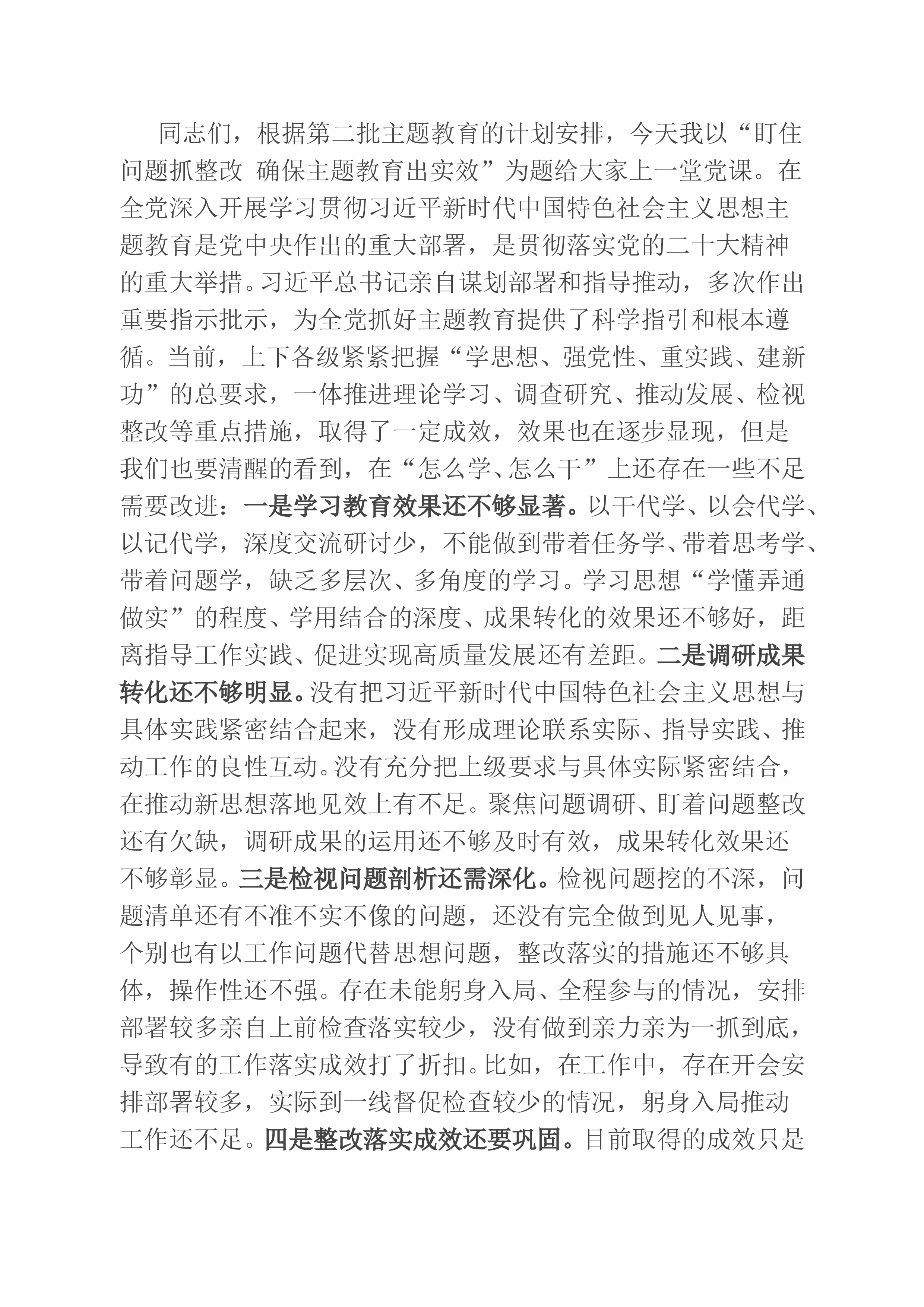 同志们，根据第二批主题教育的计划安排，今天我以“盯住问题抓整改 确保主题教育出实效”为题给大家上一堂党课。在全党深入开展学习贯彻习近平新时代中国特色社会主义思想主题教育是党中央作出的重大部署，是贯彻落实党的二十大精神的重大举措。习近平总书记亲自谋划部署和指导推动，多次作出重要指示批示，为全党抓好主题教育提供了科学指引和根本遵循。当前，上下各级紧紧把握“学思想、强党性、重实践、建新功”的总要求，一体推进理论学习、调查研究、推动发展、检视整改等重点措施，取得了一定成效，效果也在逐步显现，但是我们也要清醒的看到，在“怎么学、怎么干”上还存在一些不足需要改进：一是学习教育效果还不够显著。以干代学、以会代学、以记代学，深度交流研讨少，不能做到带着任务学、带着思考学、带着问题学，缺乏多层次、多角度的学习。学习思想“学懂弄通做实”的程度、学用结合的深度、成果转化的效果还不够好，距离指导工作实践、促进实现高质量发展还有差距。二是调研成果转化还不够明显。没有把习近平新时代中国特色社会主义思想与具体实践紧密结合起来，没有形成理论联系实际、指导实践、推动工作的良性互动。没有充分把上级要求与具体实际紧密结合，在推动新思想落地见效上有不足。聚焦问题调研、盯着问题整改还有欠缺，调研成果的运用还不够及时有效，成果转化效果还不够彰显。三是检视问题剖析还需深化。检视问题挖的不深，问题清单还有不准不实不像的问题，还没有完全做到见人见事，个别也有以工作问题代替思想问题，整改落实的措施还不够具体，操作性还不强。存在未能躬身入局、全程参与的情况，安排部署较多亲自上前检查落实较少，没有做到亲力亲为一抓到底，导致有的工作落实成效打了折扣。比如，在工作中，存在开会安排部署较多，实际到一线督促检查较少的情况，躬身入局推动工作还不足。四是整改落实成效还要巩固。目前取得的成效只是